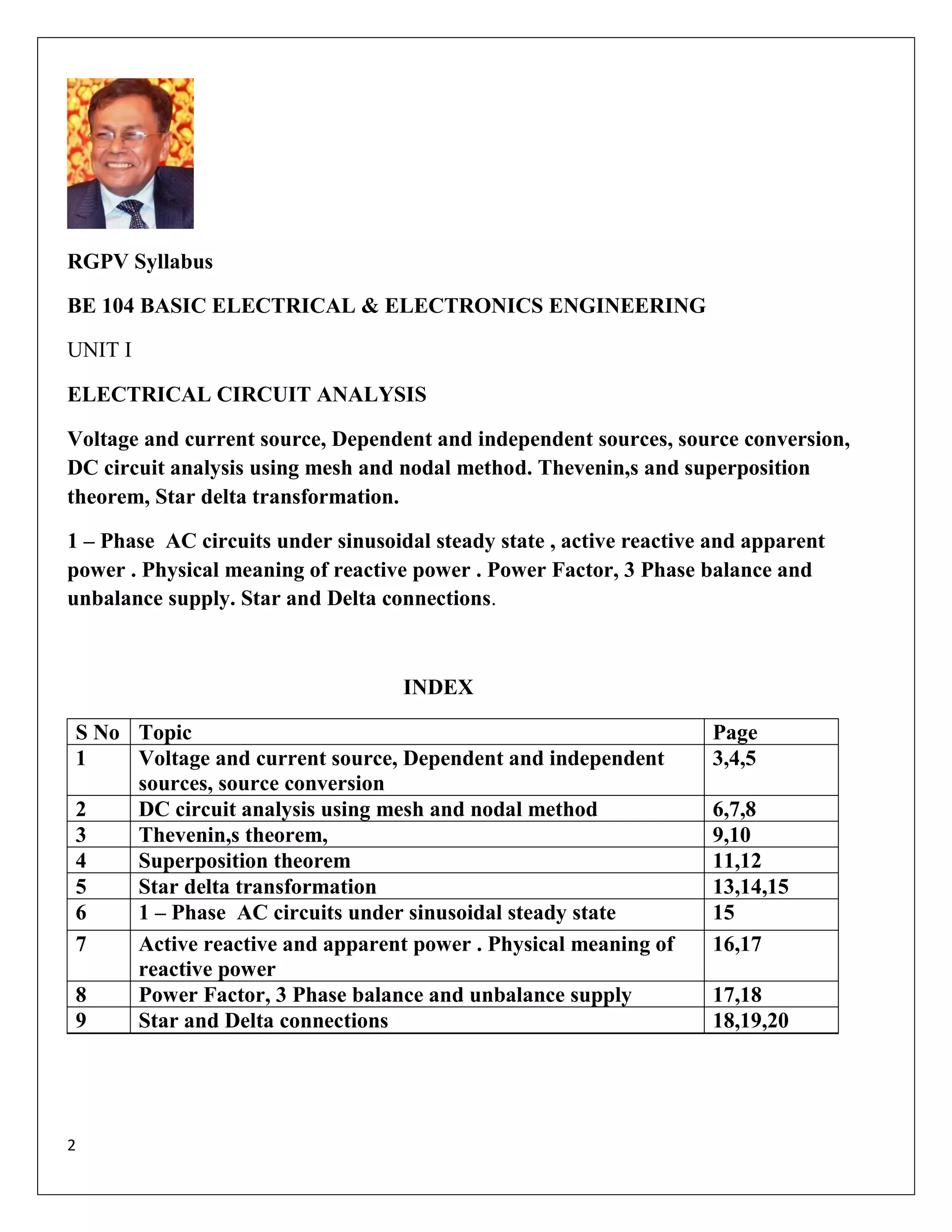 RGPV Syllabus

BE 104 BASIC ELECTRICAL & ELECTRONICS ENGINEERING

UNIT I

ELECTRICAL CIRCUIT ANALYSIS

Voltage and current source, Dependent and independent sources, source conversion, DC circuit analysis using mesh and nodal method. Thevenin,s and superposition theorem, Star delta transformation.

1 – Phase AC circuits under sinusoidal steady state , active reactive and apparent power . Physical meaning of reactive power . Power Factor, 3 Phase balance and unbalance supply. Star and Delta connections.

INDEX

| S No | Topic | Page |
|---|---|---|
| 1 | Voltage and current source, Dependent and independent sources, source conversion | 3,4,5 |
| 2 | DC circuit analysis using mesh and nodal method | 6,7,8 |
| 3 | Thevenin,s theorem, | 9,10 |
| 4 | Superposition theorem | 11,12 |
| 5 | Star delta transformation | 13,14,15 |
| 6 | 1 – Phase AC circuits under sinusoidal steady state | 15 |
| 7 | Active reactive and apparent power . Physical meaning of reactive power | 16,17 |
| 8 | Power Factor, 3 Phase balance and unbalance supply | 17,18 |
| 9 | Star and Delta connections | 18,19,20 |

2